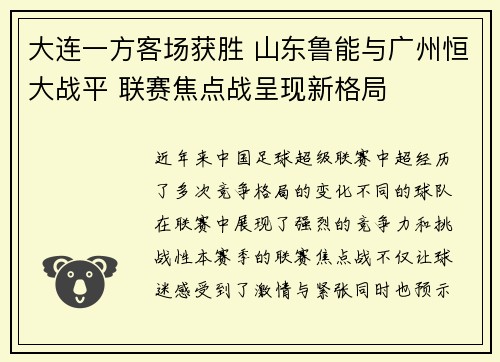 大连一方客场获胜 山东鲁能与广州恒大战平 联赛焦点战呈现新格局

近年来中国足球超级联赛中超经历了多次竞争格局的变化不同的球队在联赛中展现了强烈的竞争力和挑战性本赛季的联赛焦点战不仅让球迷感受到了激情与紧张同时也预示